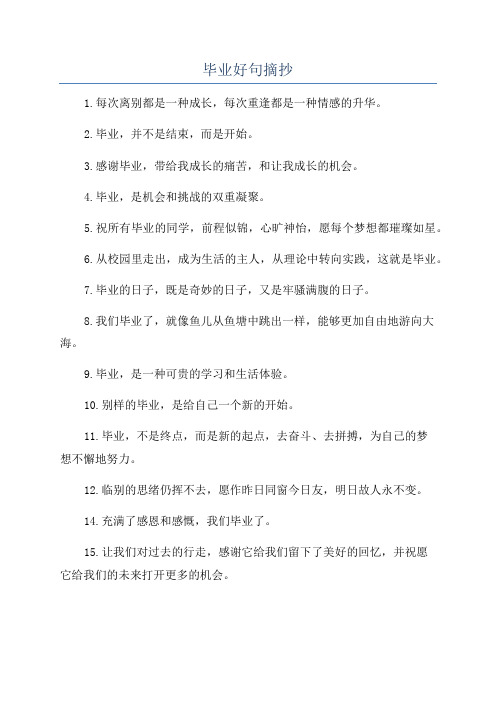 毕业好句摘抄

1.每次离别都是一种成长，每次重逢都是一种情感的升华。

2.毕业，并不是结束，而是开始。

3.感谢毕业，带给我成长的痛苦，和让我成长的机会。

4.毕业，是机会和挑战的双重凝聚。

5.祝所有毕业的同学，前程似锦，心旷神怡，愿每个梦想都璀璨如星。

6.从校园里走出，成为生活的主人，从理论中转向实践，这就是毕业。

7.毕业的日子，既是奇妙的日子，又是牢骚满腹的日子。

8.我们毕业了，就像鱼儿从鱼塘中跳出一样，能够更加自由地游向大海。

9.毕业，是一种可贵的学习和生活体验。

10.别样的毕业，是给自己一个新的开始。

11.毕业，不是终点，而是新的起点，去奋斗、去拼搏，为自己的梦想不懈地努力。

12.临别的思绪仍挥不去，愿作昨日同窗今日友，明日故人永不变。

14.充满了感恩和感慨，我们毕业了。

15.让我们对过去的行走，感谢它给我们留下了美好的回忆，并祝愿它给我们的未来打开更多的机会。